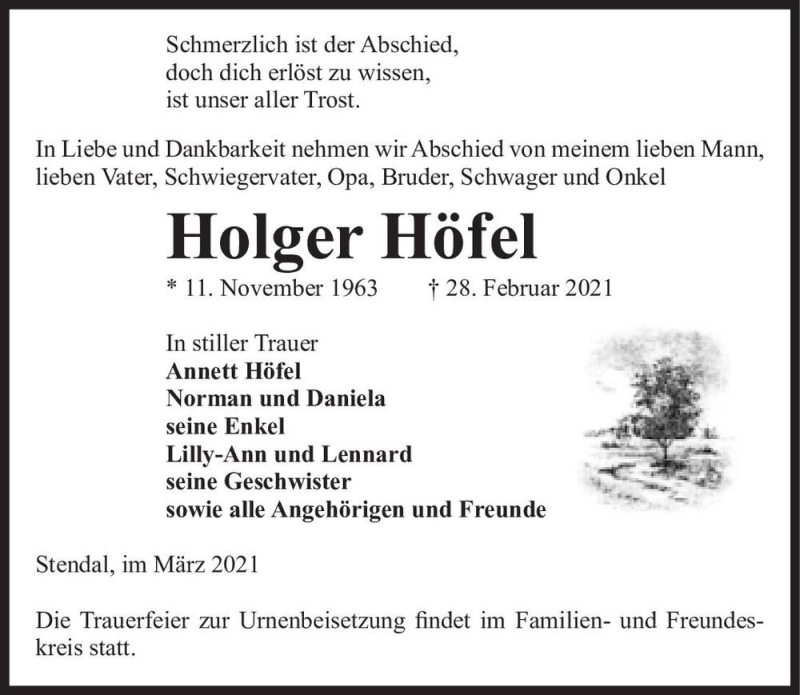 Schmerzlich ist der Abschied,
doch dich erlöst zu wissen,
ist unser aller Trost.

In Liebe und Dankbarkeit nehmen wir Abschied von meinem lieben Mann, lieben Vater, Schwiegervater, Opa, Bruder, Schwager und Onkel

Holger Höfel

* 11. November 1963 † 28. Februar 2021

In stiller Trauer
Annett Höfel
Norman und Daniela
seine Enkel
Lilly-Ann und Lennard
seine Geschwister
sowie alle Angehörigen und Freunde

Stendal, im März 2021

Die Trauerfeier zur Urnenbeisetzung findet im Familien- und Freundeskreis statt.